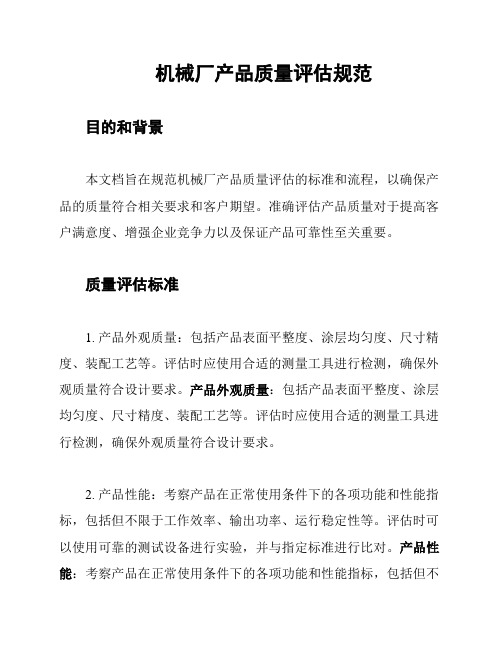 机械厂产品质量评估规范

目的和背景

本文档旨在规范机械厂产品质量评估的标准和流程，以确保产品的质量符合相关要求和客户期望。准确评估产品质量对于提高客户满意度、增强企业竞争力以及保证产品可靠性至关重要。

质量评估标准

1. 产品外观质量：包括产品表面平整度、涂层均匀度、尺寸精度、装配工艺等。评估时应使用合适的测量工具进行检测，确保外观质量符合设计要求。产品外观质量：包括产品表面平整度、涂层均匀度、尺寸精度、装配工艺等。评估时应使用合适的测量工具进行检测，确保外观质量符合设计要求。

2. 产品性能：考察产品在正常使用条件下的各项功能和性能指标，包括但不限于工作效率、输出功率、运行稳定性等。评估时可以使用可靠的测试设备进行实验，并与指定标准进行比对。产品性能：考察产品在正常使用条件下的各项功能和性能指标，包括但不